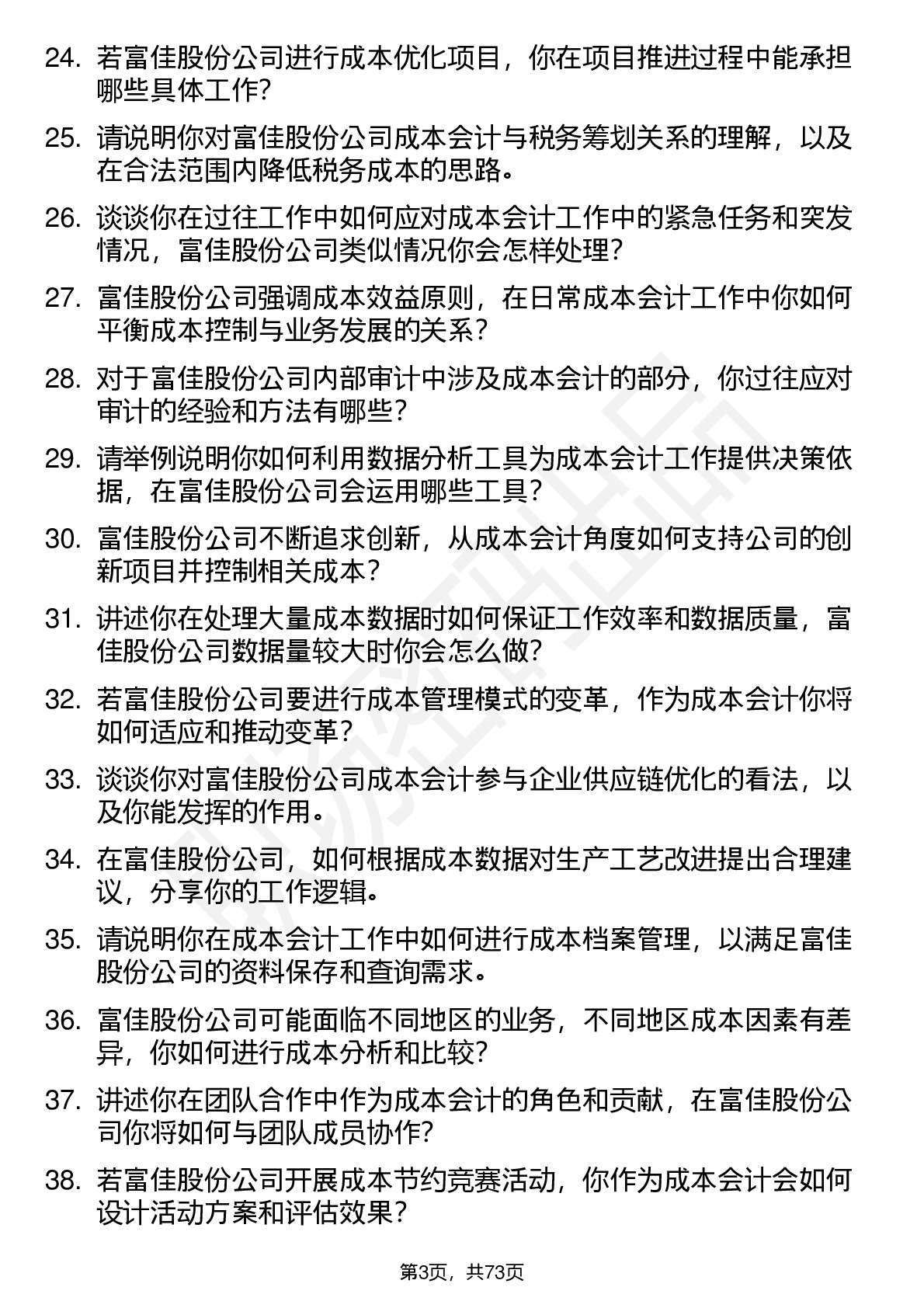 24. 若富佳股份公司进行成本优化项目，你在项目推进过程中能承担哪些具体工作?

25. 请说明你对富佳股份公司成本会计与税务筹划关系的理解，以及在合法范围内降低税务成本的思路。

26. 谈谈你在过往工作中如何应对成本会计工作中的紧急任务和突发情况，富佳股份公司类似情况你会怎样处理?

27. 富佳股份公司强调成本效益原则，在日常成本会计工作中你如何平衡成本控制与业务发展的关系?

28. 对于富佳股份公司内部审计中涉及成本会计的部分，你过往应对审计的经验和方法有哪些?

29. 请举例说明你如何利用数据分析工具为成本会计工作提供决策依据，在富佳股份公司会运用哪些工具?

30. 富佳股份公司不断追求创新，从成本会计角度如何支持公司的创新项目并控制相关成本?

31. 讲述你在处理大量成本数据时如何保证工作效率和数据质量，富佳股份公司数据量较大时你会怎么做?

32. 若富佳股份公司要进行成本管理模式的变革，作为成本会计你将如何适应和推动变革?

33. 谈谈你对富佳股份公司成本会计参与企业供应链优化的看法，以及你能发挥的作用。

34. 在富佳股份公司，如何根据成本数据对生产工艺改进提出合理建议，分享你的工作逻辑。

35. 请说明你在成本会计工作中如何进行成本档案管理，以满足富佳股份公司的资料保存和查询需求。

36. 富佳股份公司可能面临不同地区的业务，不同地区成本因素有差异，你如何进行成本分析和比较?

37. 讲述你在团队合作中作为成本会计的角色和贡献，在富佳股份公司你将如何与团队成员协作?

38. 若富佳股份公司开展成本节约竞赛活动，你作为成本会计会如何设计活动方案和评估效果?

第3页，共73页